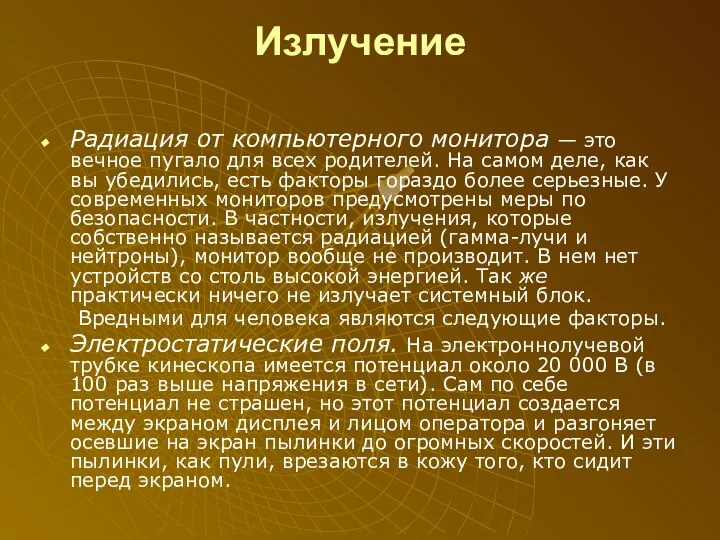 Излучение

Радиация от компьютерного монитора — это вечное пугало для всех родителей. На самом деле, как вы убедились, есть факторы гораздо более серьезные. У современных мониторов предусмотрены меры по безопасности. В частности, излучения, которые собственно называется радиацией (гамма-лучи и нейтроны), монитор вообще не производит. В нем нет устройств со столь высокой энергией. Так же практически ничего не излучает системный блок.

Вредными для человека являются следующие факторы.

Электростатические поля. На электроннолучевой трубке кинескопа имеется потенциал около 20 000 В (в 100 раз выше напряжения в сети). Сам по себе потенциал не страшен, но этот потенциал создается между экраном дисплея и лицом оператора и разгоняет осевшие на экран пылинки до огромных скоростей. И эти пылинки, как пули, врезаются в кожу того, кто сидит перед экраном.